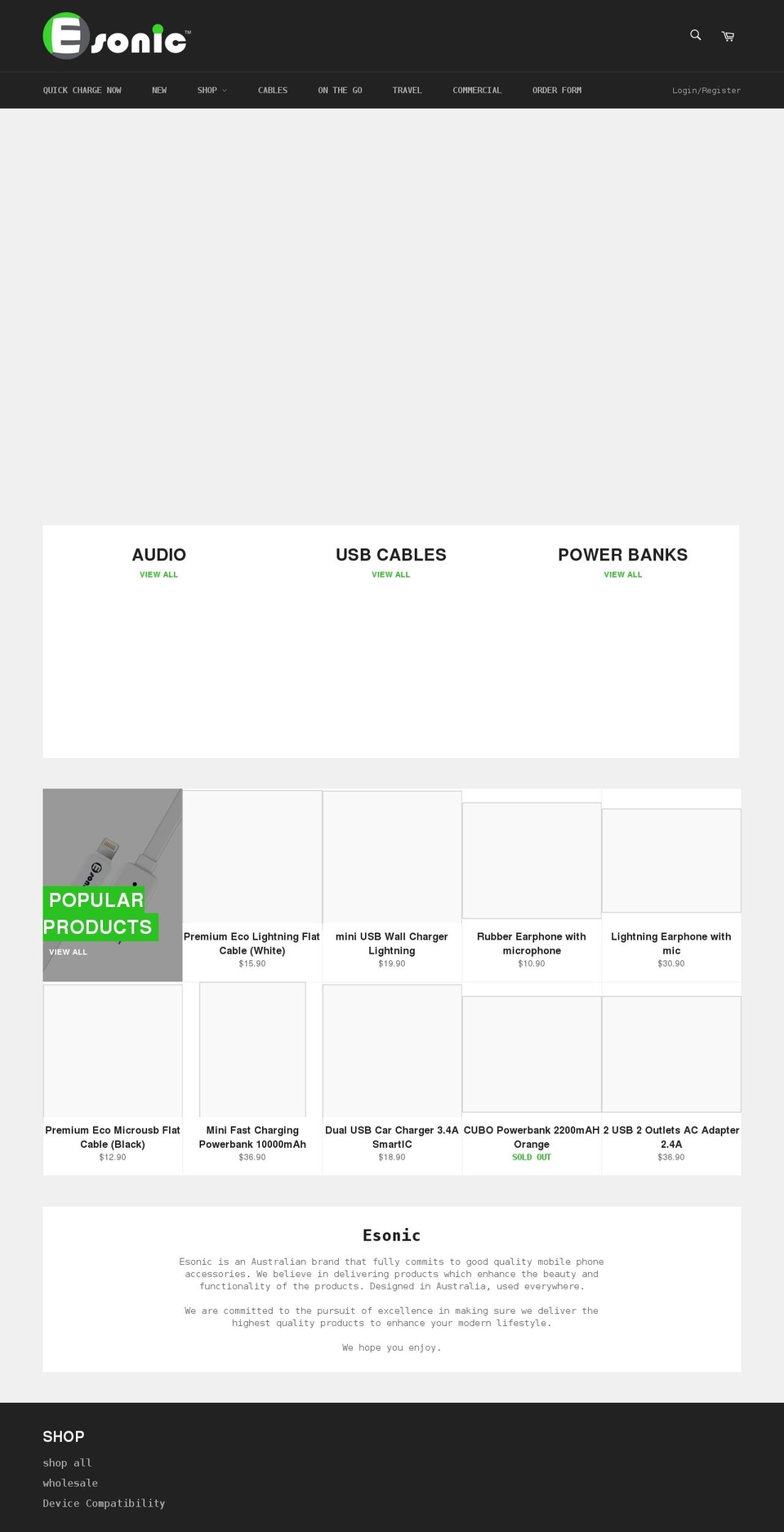 Esonic™

QUICK CHARGE NOW NEW SHOP CABLES ON THE GO TRAVEL COMMERCIAL ORDER FORM Login/Register

AUDIO
VIEW ALL

USB CABLES
VIEW ALL

POWER BANKS
VIEW ALL

POPULAR PRODUCTS
VIEW ALL

Premium Eco Lightning Flat Cable (White)
$15.90

mini USB Wall Charger Lightning
$19.90

Rubber Earphone with microphone
$10.90

Lightning Earphone with mic
$30.90

Premium Eco Microusb Flat Cable (Black)
$12.90

Mini Fast Charging Powerbank 10000mAh
$36.90

Dual USB Car Charger 3.4A SmartIC
$18.90

CUBO Powerbank 2200mAH Orange
SOLD OUT

2 USB 2 Outlets AC Adapter 2.4A
$36.90

Esonic

Esonic is an Australian brand that fully commits to good quality mobile phone accessories. We believe in delivering products which enhance the beauty and functionality of the products. Designed in Australia, used everywhere.

We are committed to the pursuit of excellence in making sure we deliver the highest quality products to enhance your modern lifestyle.

We hope you enjoy.

SHOP
shop all
wholesale
Device Compatibility